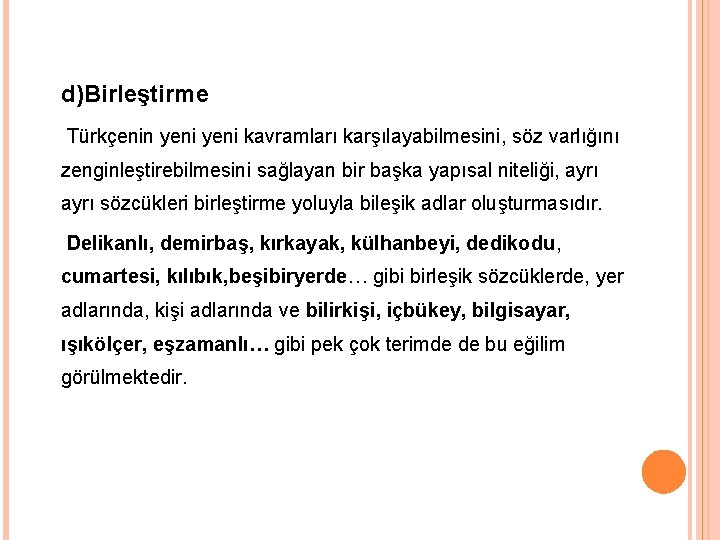 d)Birleştirme

Türkçenin yeni yeni kavramları karşılayabilmesini, söz varlığını zenginleştirebilmesini sağlayan bir başka yapısal niteliği, ayrı ayrı sözcükleri birleştirme yoluyla bileşik adlar oluşturmasıdır.

Delikanlı, demirbaş, kırkayak, külhanbeyi, dedikodu, cumartesi, kılıbık,beşibiryerde… gibi birleşik sözcüklerde, yer adlarında, kişi adlarında ve bilirkişi, içbükey, bilgisayar, ışıkölçer, eşzamanlı… gibi pek çok terimde de bu eğilim görülmektedir.